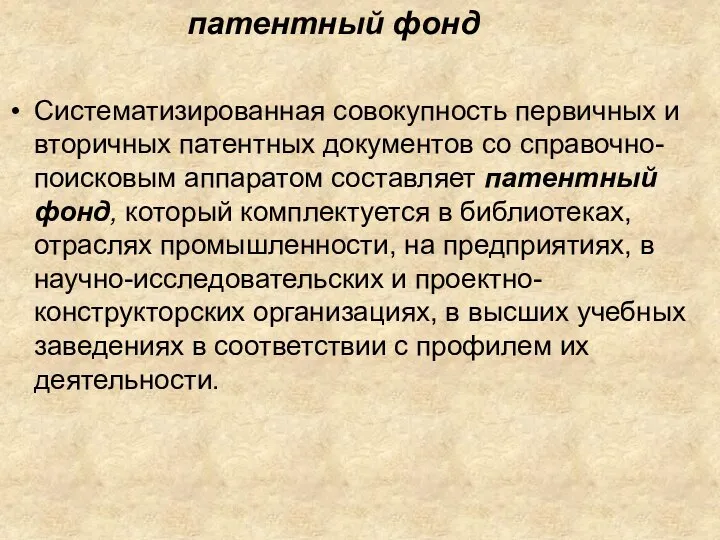 патентный фонд

• Систематизированная совокупность первичных и вторичных патентных документов со справочно-поисковым аппаратом составляет патентный фонд, который комплектуется в библиотеках, отраслях промышленности, на предприятиях, в научно-исследовательских и проектно-конструкторских организациях, в высших учебных заведениях в соответствии с профилем их деятельности.